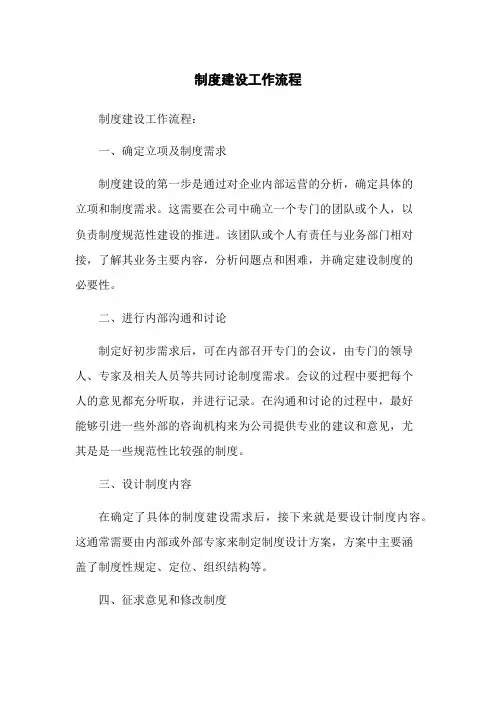 制度建设工作流程

制度建设工作流程：

一、确定立项及制度需求

制度建设的第一步是通过对企业内部运营的分析，确定具体的立项和制度需求。这需要在公司中确立一个专门的团队或个人，以负责制度规范性建设的推进。该团队或个人有责任与业务部门相对接，了解其业务主要内容，分析问题点和困难，并确定建设制度的必要性。

二、进行内部沟通和讨论

制定好初步需求后，可在内部召开专门的会议，由专门的领导人、专家及相关人员等共同讨论制度需求。会议的过程中要把每个人的意见都充分听取，并进行记录。在沟通和讨论的过程中，最好能够引进一些外部的咨询机构来为公司提供专业的建议和意见，尤其是是一些规范性比较强的制度。

三、设计制度内容

在确定了具体的制度建设需求后，接下来就是要设计制度内容。这通常需要由内部或外部专家来制定制度设计方案，方案中主要涵盖了制度性规定、定位、组织结构等。

四、征求意见和修改制度